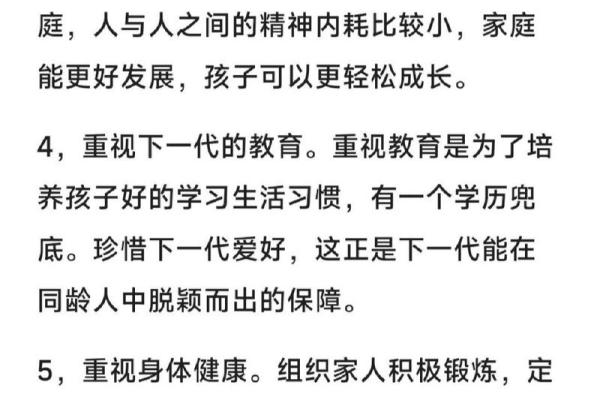 庭，人与人之间的精神内耗比较小，家庭能更好发展，孩子可以更轻松成长。

4，重视下一代的教育。重视教育是为了培养孩子好的学习生活习惯，有一个学历兜底。珍惜下一代爱好，这正是下一代能在同龄人中脱颖而出的保障。

5，重视身体健康。组织家人积极锻炼，定